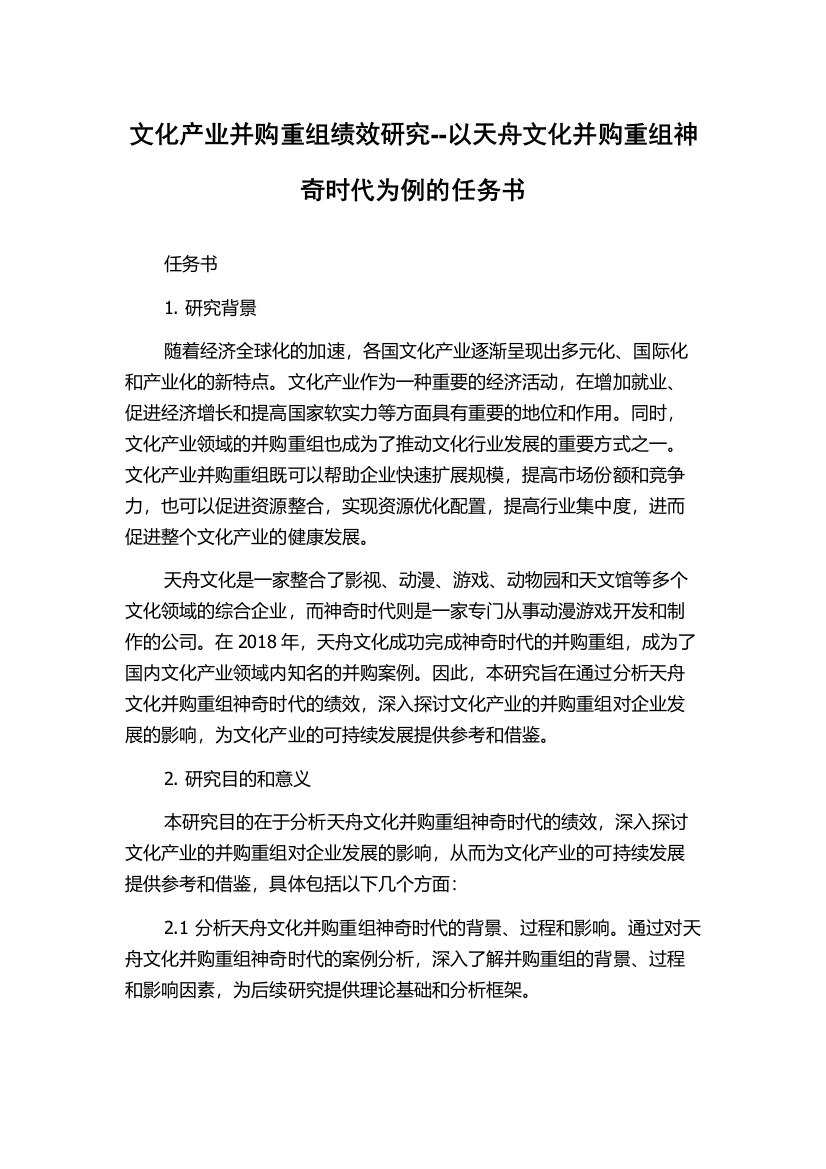 文化产业并购重组绩效研究--以天舟文化并购重组神奇时代为例的任务书

任务书

1. 研究背景

随着经济全球化的加速，各国文化产业逐渐呈现出多元化、国际化和产业化的新特点。文化产业作为一种重要的经济活动，在增加就业、促进经济增长和提高国家软实力等方面具有重要的地位和作用。同时，文化产业领域的并购重组也成为了推动文化行业发展的重要方式之一。文化产业并购重组既可以帮助企业快速扩展规模，提高市场份额和竞争力，也可以促进资源整合，实现资源优化配置，提高行业集中度，进而促进整个文化产业的健康发展。

天舟文化是一家整合了影视、动漫、游戏、动物园和天文馆等多个文化领域的综合企业，而神奇时代则是一家专门从事动漫游戏开发和制作的公司。在 2018 年，天舟文化成功完成神奇时代的并购重组，成为了国内文化产业领域内知名的并购案例。因此，本研究旨在通过分析天舟文化并购重组神奇时代的绩效，深入探讨文化产业的并购重组对企业发展的影响，为文化产业的可持续发展提供参考和借鉴。

2. 研究目的和意义

本研究目的在于分析天舟文化并购重组神奇时代的绩效，深入探讨文化产业的并购重组对企业发展的影响，从而为文化产业的可持续发展提供参考和借鉴，具体包括以下几个方面:

2.1 分析天舟文化并购重组神奇时代的背景、过程和影响。通过对天舟文化并购重组神奇时代的案例分析，深入了解并购重组的背景、过程和影响因素，为后续研究提供理论基础和分析框架。